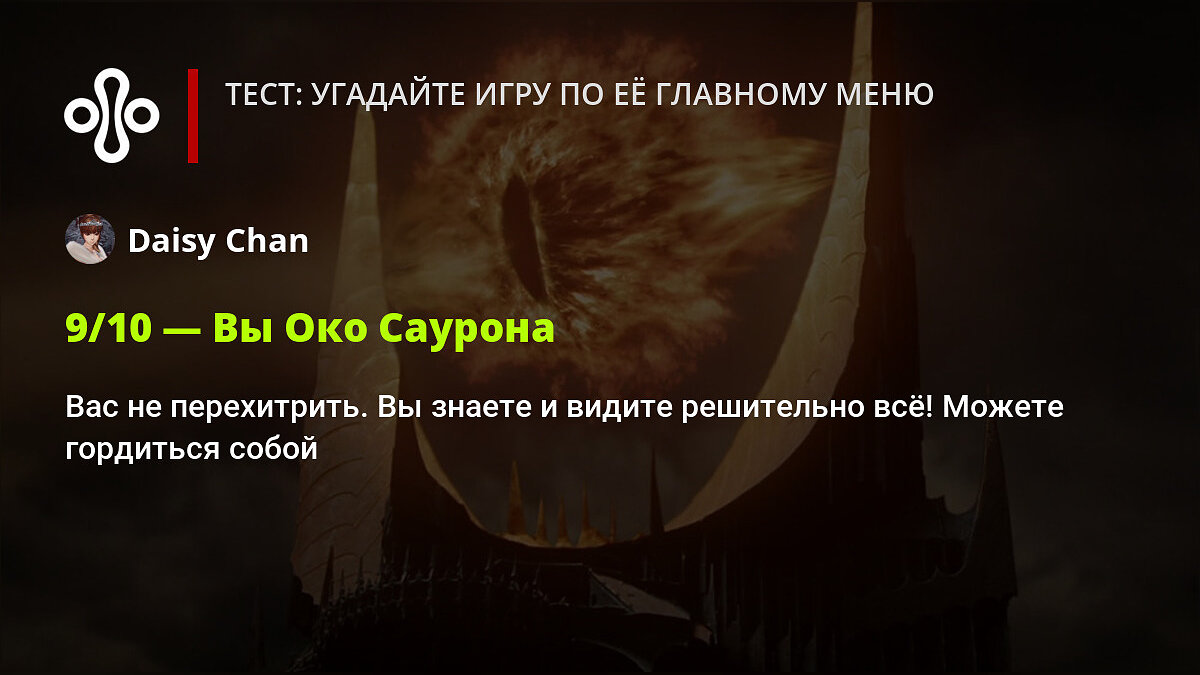 ТЕСТ: УГАДАЙТЕ ИГРУ ПО ЕЁ ГЛАВНОМУ МЕНЮ

Daisy Chan

9/10 — Вы Око Саурона

Вас не перехитрить. Вы знаете и видите решительно всё! Можете гордиться собой